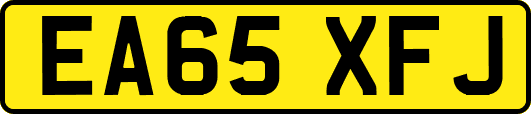 EA65 XFJ